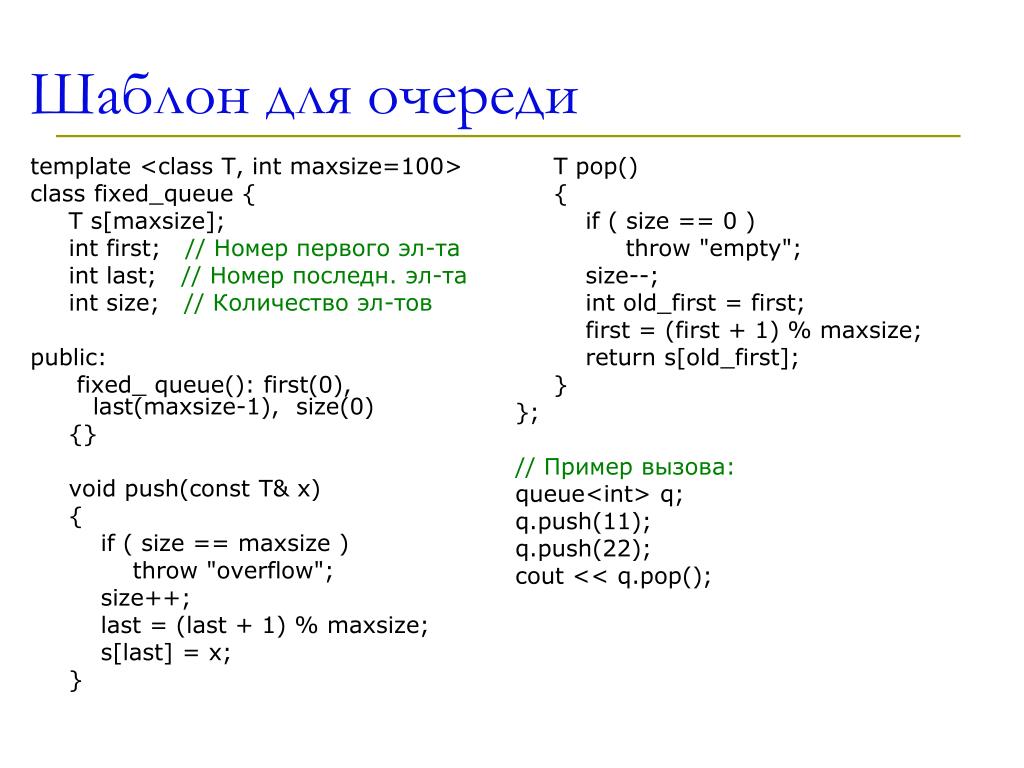 Шаблон для очереди

template <class T, int maxsize=100>
class fixed_queue {
T s[maxsize];
int first; // Номер первого эл-та
int last; // Номер последн. эл-та
int size; // Количество эл-тов

public:
fixed_ queue(): first(0), last(maxsize-1), size(0)
{}

void push(const T& x)
{
if ( size == maxsize )
throw "overflow";
size++;
last = (last + 1) % maxsize;
s[last] = x;
}

T pop()
{
if ( size == 0 )
throw "empty";
size--;
int old_first = first;
first = (first + 1) % maxsize;
return s[old_first];
}
};

// Пример вызова:
queue<int> q;
q.push(11);
q.push(22);
cout << q.pop();